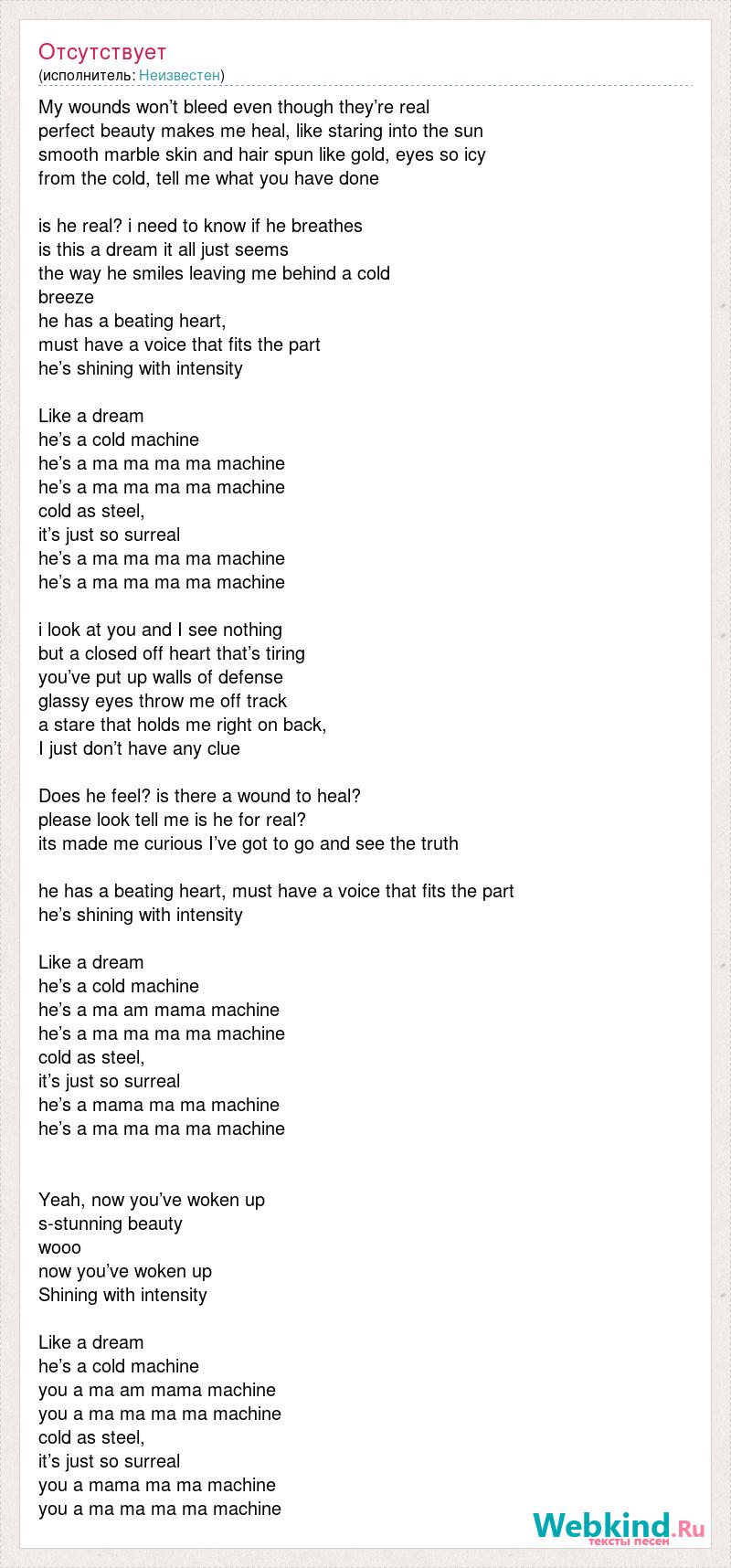 Отсутствует
(исполнитель: Неизвестен)

My wounds won’t bleed even though they’re real
perfect beauty makes me heal, like staring into the sun
smooth marble skin and hair spun like gold, eyes so icy
from the cold, tell me what you have done

is he real? i need to know if he breathes
is this a dream it all just seems
the way he smiles leaving me behind a cold
breeze
he has a beating heart,
must have a voice that fits the part
he’s shining with intensity

Like a dream
he’s a cold machine
he’s a ma ma ma ma machine
he’s a ma ma ma ma machine
cold as steel,
it’s just so surreal
he’s a ma ma ma ma machine
he’s a ma ma ma ma machine

i look at you and I see nothing
but a closed off heart that’s tiring
you’ve put up walls of defense
glassy eyes throw me off track
a stare that holds me right on back,
I just don’t have any clue

Does he feel? is there a wound to heal?
please look tell me is he for real?
its made me curious I’ve got to go and see the truth

he has a beating heart, must have a voice that fits the part
he’s shining with intensity

Like a dream
he’s a cold machine
he’s a ma am mama machine
he’s a ma ma ma ma machine
cold as steel,
it’s just so surreal
he’s a mama ma ma machine
he’s a ma ma ma ma machine

Yeah, now you’ve woken up
s-stunning beauty
wooo
now you’ve woken up
Shining with intensity

Like a dream
he’s a cold machine
you a ma am mama machine
you a ma ma ma ma machine
cold as steel,
it’s just so surreal
you a mama ma ma machine
you a ma ma ma ma machine

Webkind.Ru
тексты песен